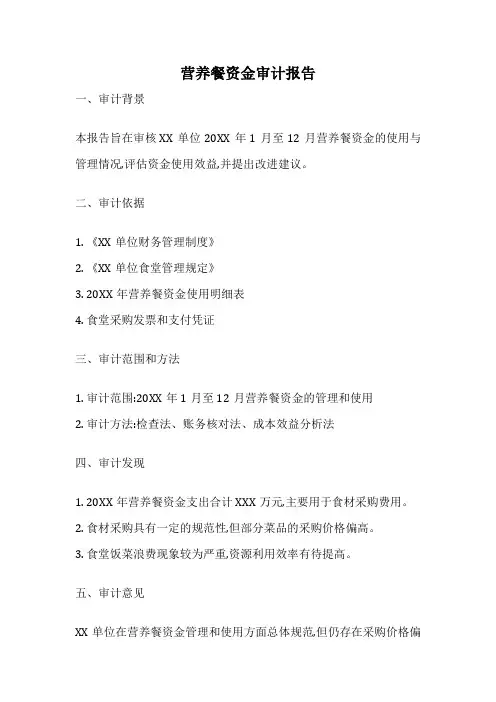 营养餐资金审计报告

一、审计背景

本报告旨在审核 XX 单位 20XX 年 1 月至 12 月营养餐资金的使用与管理情况,评估资金使用效益,并提出改进建议。

二、审计依据

1. 《XX 单位财务管理制度》

2. 《XX 单位食堂管理规定》

3. 20XX 年营养餐资金使用明细表

4. 食堂采购发票和支付凭证

三、审计范围和方法

1. 审计范围:20XX 年 1 月至 12 月营养餐资金的管理和使用

2. 审计方法:检查法、账务核对法、成本效益分析法

四、审计发现

1. 20XX 年营养餐资金支出合计 XXX 万元,主要用于食材采购费用。

2. 食材采购具有一定的规范性,但部分菜品的采购价格偏高。

3. 食堂饭菜浪费现象较为严重,资源利用效率有待提高。

五、审计意见

XX 单位在营养餐资金管理和使用方面总体规范,但仍存在采购价格偏